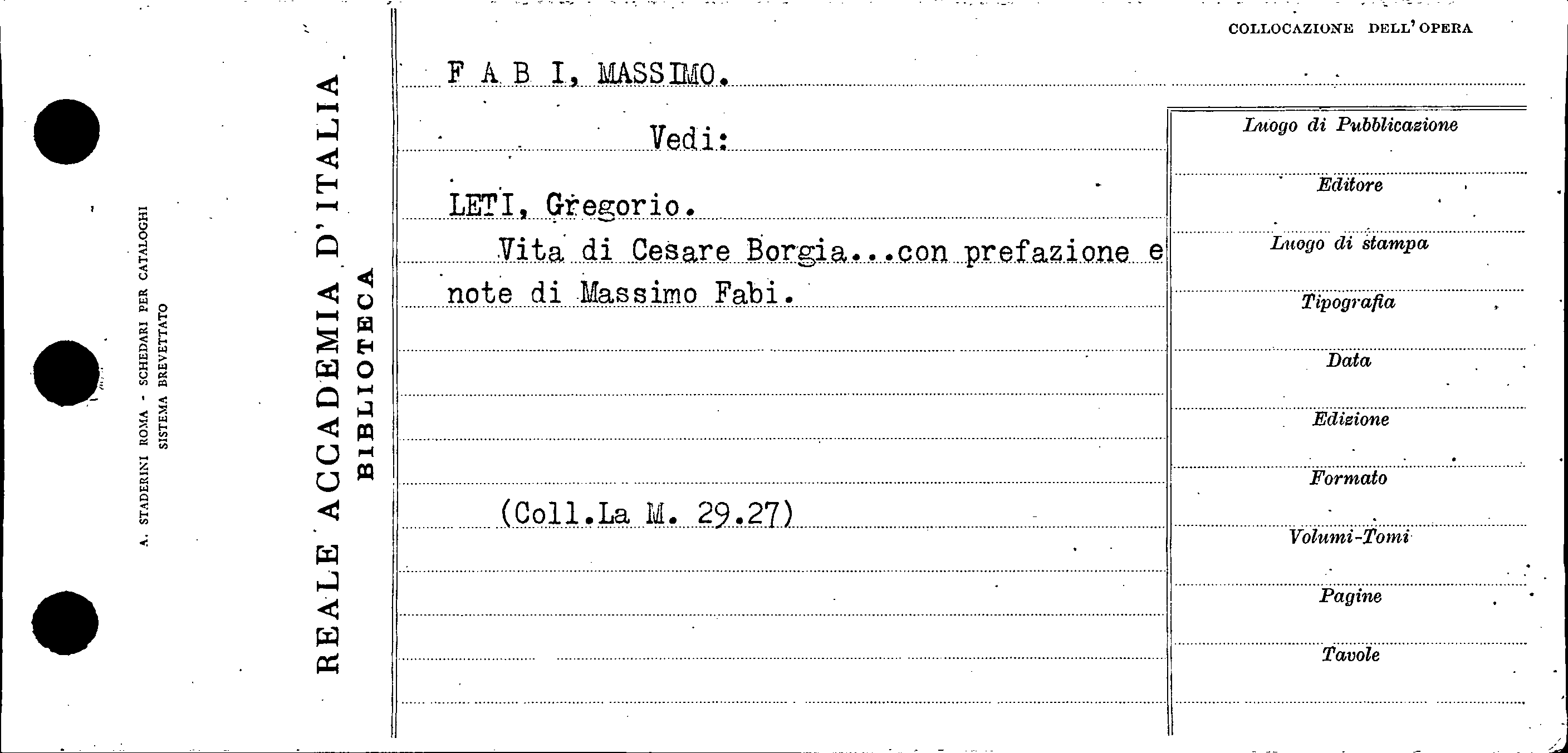 A. STADERINI ROMA - SCHEDARI PER CATALOGHI
SISTEMA BREVETTATO

REALE ACCADEMIA D'ITALIA
BIBLIOTECA

COLLOCAZIONE DELL'OPERA

F A B I, MASSIMO.

Vedi:

LETI, Gregorio.

Vita di Cesare Borgia...con prefazione e note di Massimo Fabi.

(Coll.La M. 29.27)

Luogo di Pubblicazione

Editore

Luogo di stampa

Tipografia

Data

Edizione

Formato

Volumi-Tomi

Pagine

Tavole